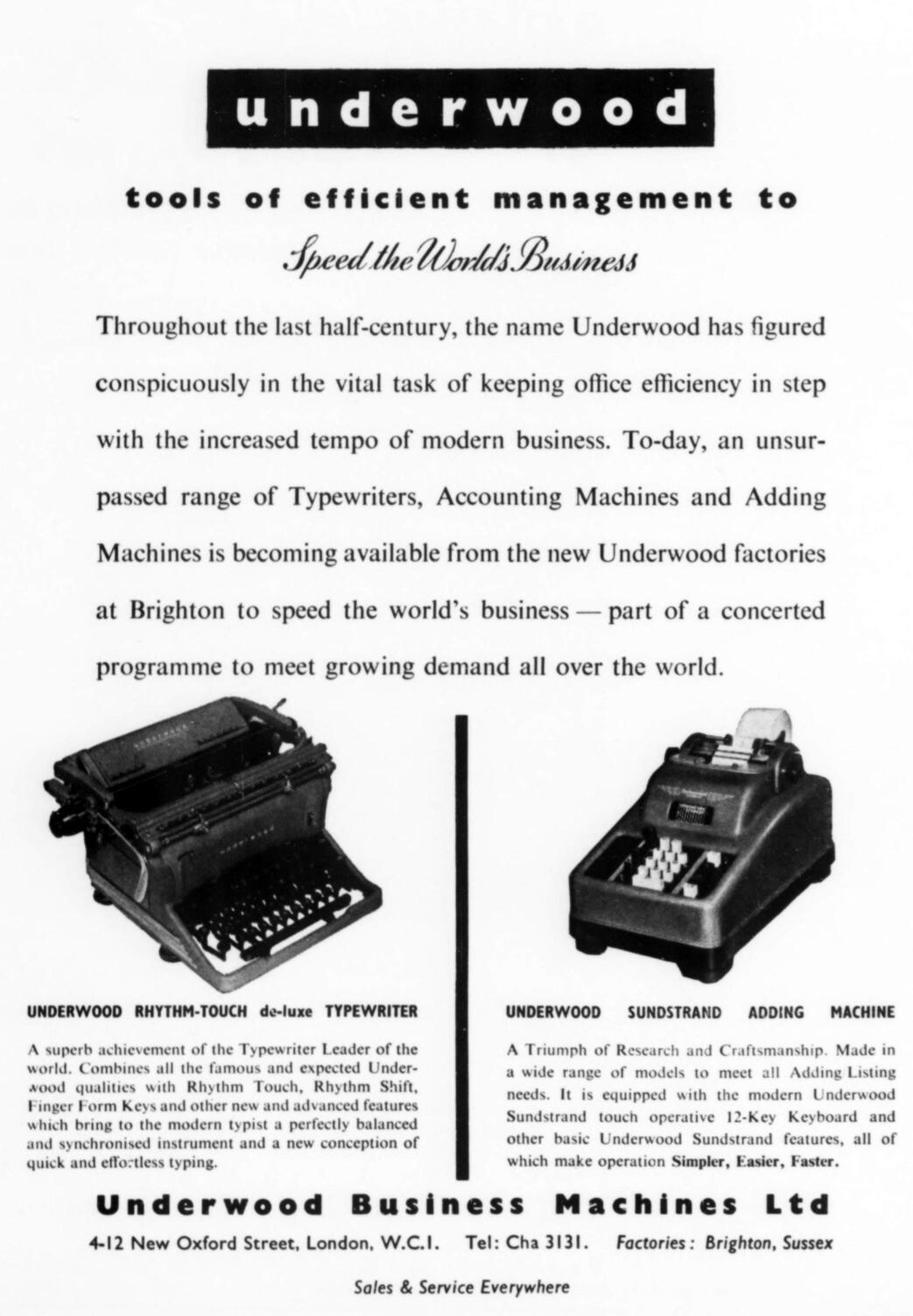 underwood

tools of efficient management to

Speed the World's Business

Throughout the last half-century, the name Underwood has figured conspicuously in the vital task of keeping office efficiency in step with the increased tempo of modern business. To-day, an unsurpassed range of Typewriters, Accounting Machines and Adding Machines is becoming available from the new Underwood factories at Brighton to speed the world's business — part of a concerted programme to meet growing demand all over the world.

UNDERWOOD RHYTHM-TOUCH de-luxe TYPEWRITER

A superb achievement of the Typewriter Leader of the world. Combines all the famous and expected Underwood qualities with Rhythm Touch, Rhythm Shift, Finger Form Keys and other new and advanced features which bring to the modern typist a perfectly balanced and synchronised instrument and a new conception of quick and effortless typing.

UNDERWOOD SUNDSTRAND ADDING MACHINE

A Triumph of Research and Craftsmanship. Made in a wide range of models to meet all Adding Listing needs. It is equipped with the modern Underwood Sundstrand touch operative 12-Key Keyboard and other basic Underwood Sundstrand features, all of which make operation Simpler, Easier, Faster.

Underwood Business Machines Ltd

4-12 New Oxford Street, London, W.C.1. Tel: Cha 3131. Factories: Brighton, Sussex

Sales & Service Everywhere